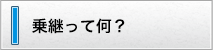 乗継って何？